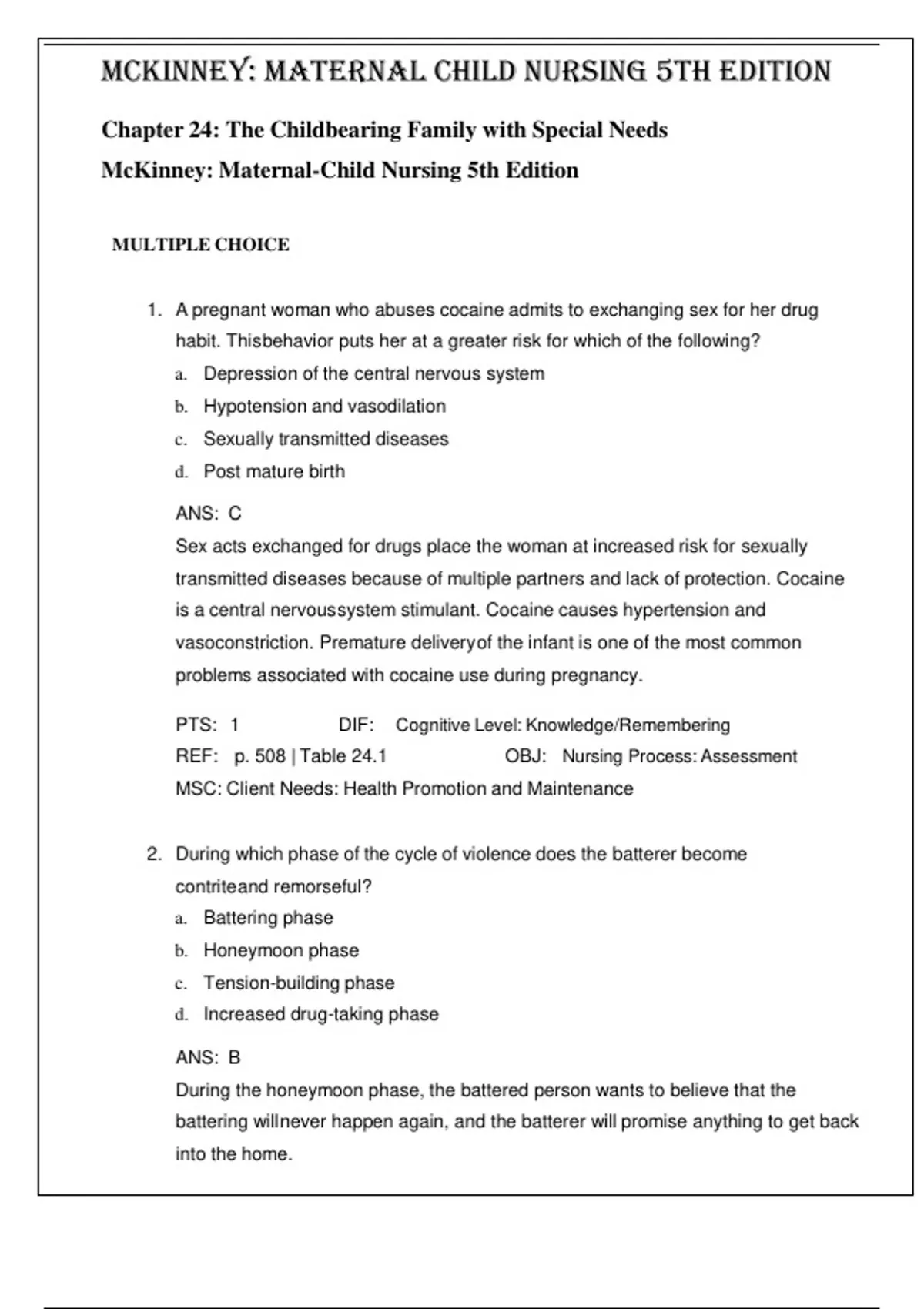 MCKINNEY: MATERNAL CHILD NURSING 5TH EDITION

Chapter 24: The Childbearing Family with Special Needs

McKinney: Maternal-Child Nursing 5th Edition

MULTIPLE CHOICE

1. A pregnant woman who abuses cocaine admits to exchanging sex for her drug habit. Thisbehavior puts her at a greater risk for which of the following?
a. Depression of the central nervous system
b. Hypotension and vasodilation
c. Sexually transmitted diseases
d. Post mature birth

ANS: C
Sex acts exchanged for drugs place the woman at increased risk for sexually transmitted diseases because of multiple partners and lack of protection. Cocaine is a central nervoussystem stimulant. Cocaine causes hypertension and vasoconstriction. Premature deliveryof the infant is one of the most common problems associated with cocaine use during pregnancy.

PTS: 1 DIF: Cognitive Level: Knowledge/Remembering
REF: p. 508 | Table 24.1 OBJ: Nursing Process: Assessment
MSC: Client Needs: Health Promotion and Maintenance

2. During which phase of the cycle of violence does the batterer become contriteand remorseful?
a. Battering phase
b. Honeymoon phase
c. Tension-building phase
d. Increased drug-taking phase

ANS: B
During the honeymoon phase, the battered person wants to believe that the battering willnever happen again, and the batterer will promise anything to get back into the home.